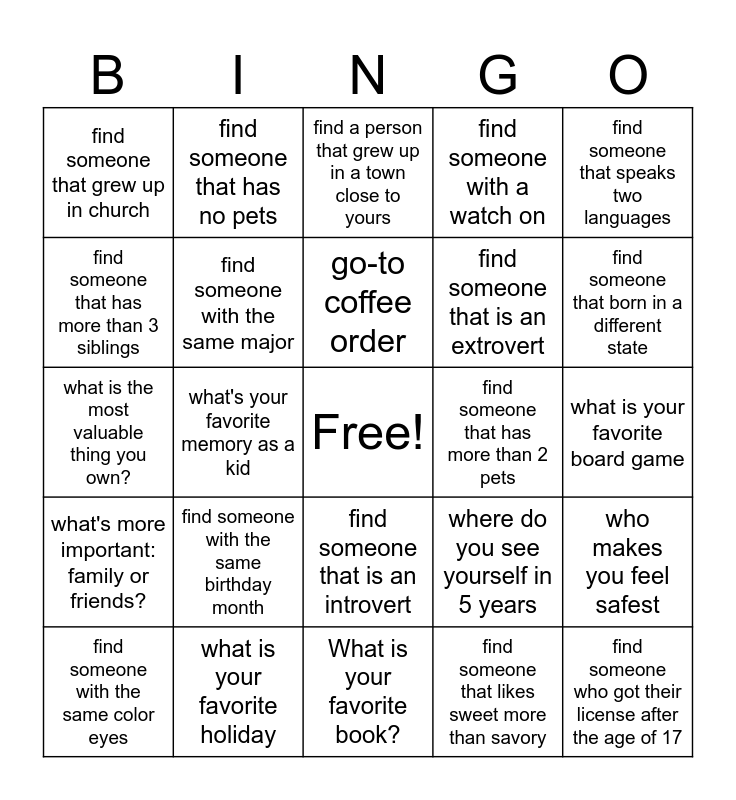 | B | I | N | G | O |
|---|---|---|---|---|
| find someone that grew up in church | find someone that has no pets | find a person that grew up in a town close to yours | find someone with a watch on | find someone that speaks two languages |
| find someone that has more than 3 siblings | find someone with the same major | go-to coffee order | find someone that is an extrovert | find someone that born in a different state |
| what is the most valuable thing you own? | what's your favorite memory as a kid | Free! | find someone that has more than 2 pets | what is your favorite board game |
| what's more important: family or friends? | find someone with the same birthday month | find someone that is an introvert | where do you see yourself in 5 years | who makes you feel safest |
| find someone with the same color eyes | what is your favorite holiday | What is your favorite book? | find someone that likes sweet more than savory | find someone who got their license after the age of 17 |